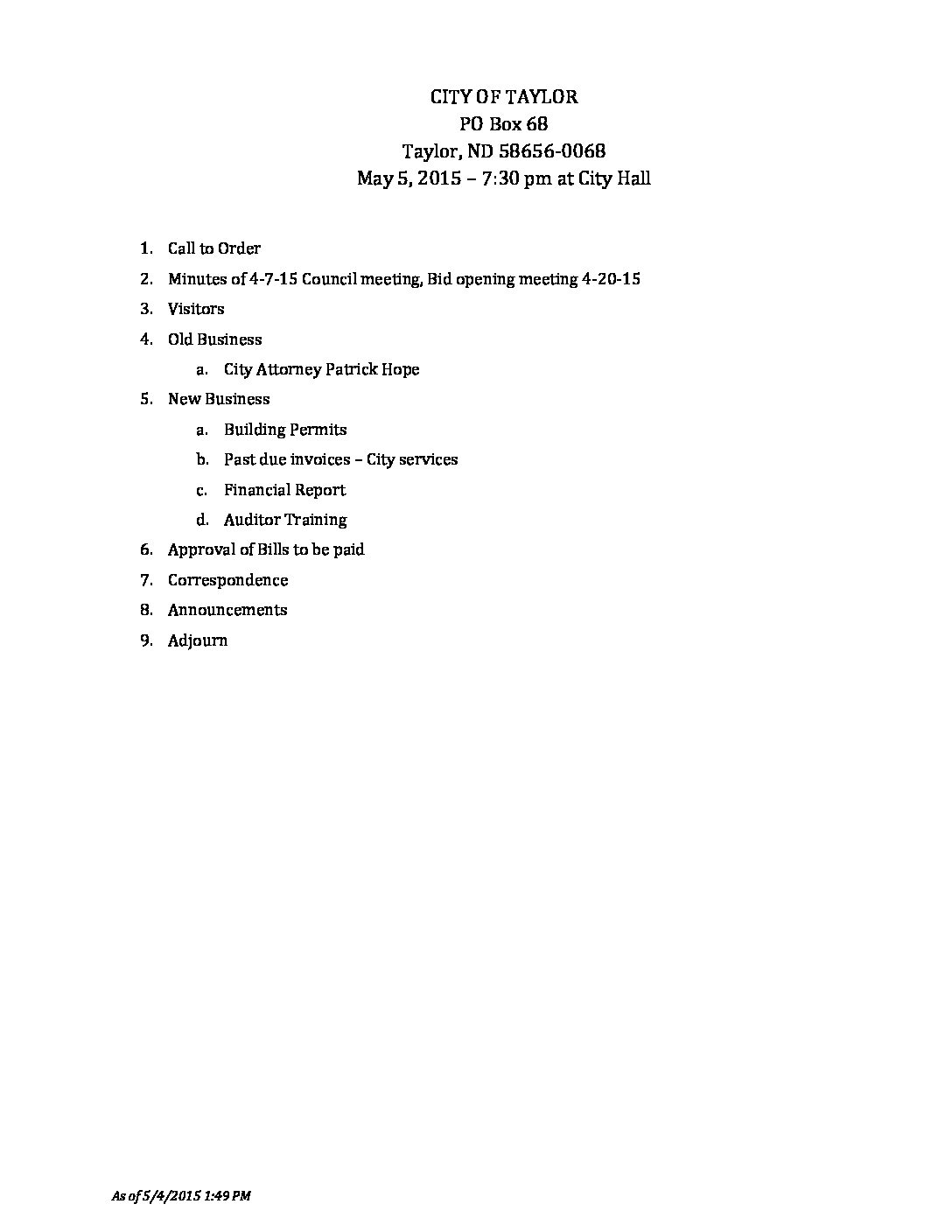 CITY OF TAYLOR
PO Box 68
Taylor, ND 58656-0068
May 5, 2015 – 7:30 pm at City Hall

1. Call to Order
2. Minutes of 4-7-15 Council meeting, Bid opening meeting 4-20-15
3. Visitors
4. Old Business
a. City Attorney Patrick Hope
5. New Business
a. Building Permits
b. Past due invoices – City services
c. Financial Report
d. Auditor Training
6. Approval of Bills to be paid
7. Correspondence
8. Announcements
9. Adjourn

As of 5/4/2015 1:49 PM